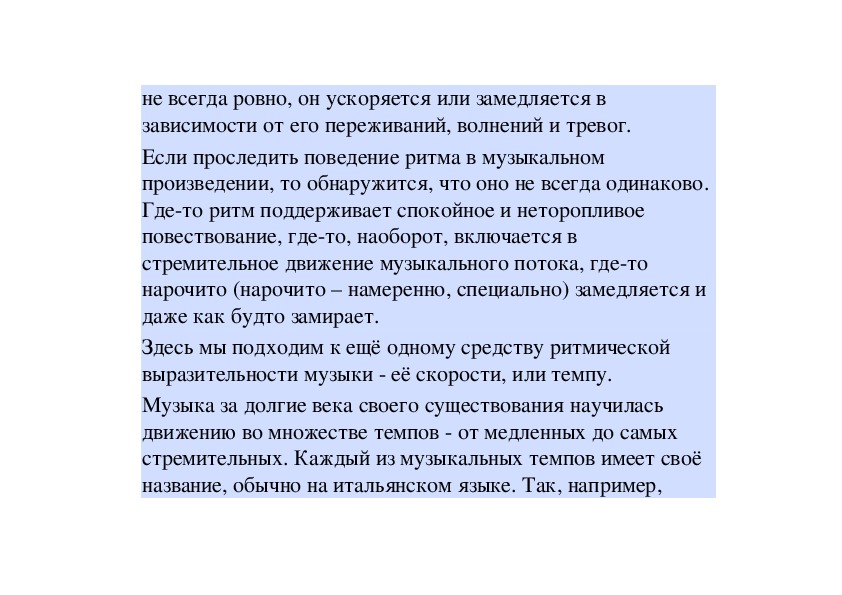 не всегда ровно, он ускоряется или замедляется в зависимости от его переживаний, волнений и тревог.

Если проследить поведение ритма в музыкальном произведении, то обнаружится, что оно не всегда одинаково. Где-то ритм поддерживает спокойное и неторопливое повествование, где-то, наоборот, включается в стремительное движение музыкального потока, где-то нарочито (нарочито – намеренно, специально) замедляется и даже как будто замирает.

Здесь мы подходим к ещё одному средству ритмической выразительности музыки - её скорости, или темпу.

Музыка за долгие века своего существования научилась движению во множестве темпов - от медленных до самых стремительных. Каждый из музыкальных темпов имеет своё название, обычно на итальянском языке. Так, например,